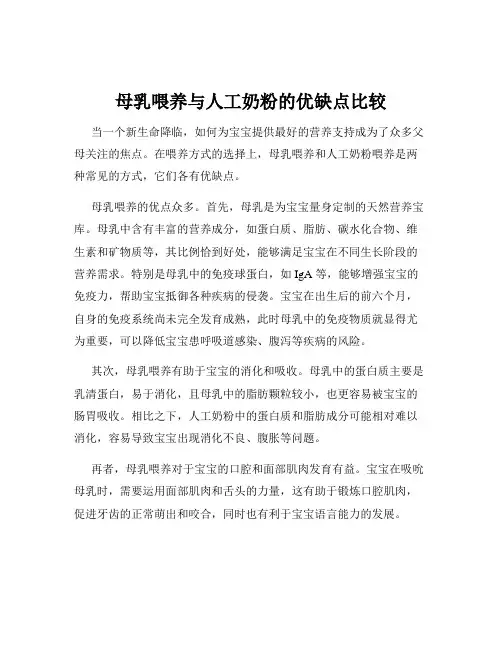 母乳喂养与人工奶粉的优缺点比较

当一个新生命降临，如何为宝宝提供最好的营养支持成为了众多父母关注的焦点。在喂养方式的选择上，母乳喂养和人工奶粉喂养是两种常见的方式，它们各有优缺点。

母乳喂养的优点众多。首先，母乳是为宝宝量身定制的天然营养宝库。母乳中含有丰富的营养成分，如蛋白质、脂肪、碳水化合物、维生素和矿物质等，其比例恰到好处，能够满足宝宝在不同生长阶段的营养需求。特别是母乳中的免疫球蛋白，如 IgA 等，能够增强宝宝的免疫力，帮助宝宝抵御各种疾病的侵袭。宝宝在出生后的前六个月，自身的免疫系统尚未完全发育成熟，此时母乳中的免疫物质就显得尤为重要，可以降低宝宝患呼吸道感染、腹泻等疾病的风险。

其次，母乳喂养有助于宝宝的消化和吸收。母乳中的蛋白质主要是乳清蛋白，易于消化，且母乳中的脂肪颗粒较小，也更容易被宝宝的肠胃吸收。相比之下，人工奶粉中的蛋白质和脂肪成分可能相对难以消化，容易导致宝宝出现消化不良、腹胀等问题。

再者，母乳喂养对于宝宝的口腔和面部肌肉发育有益。宝宝在吸吮母乳时，需要运用面部肌肉和舌头的力量，这有助于锻炼口腔肌肉，促进牙齿的正常萌出和咬合，同时也有利于宝宝语言能力的发展。